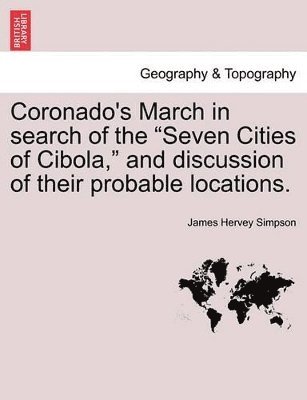 BRITISH LIBRARY

Geography & Topography

Coronado's March in search of the “Seven Cities of Cibola,” and discussion of their probable locations.

James Hervey Simpson